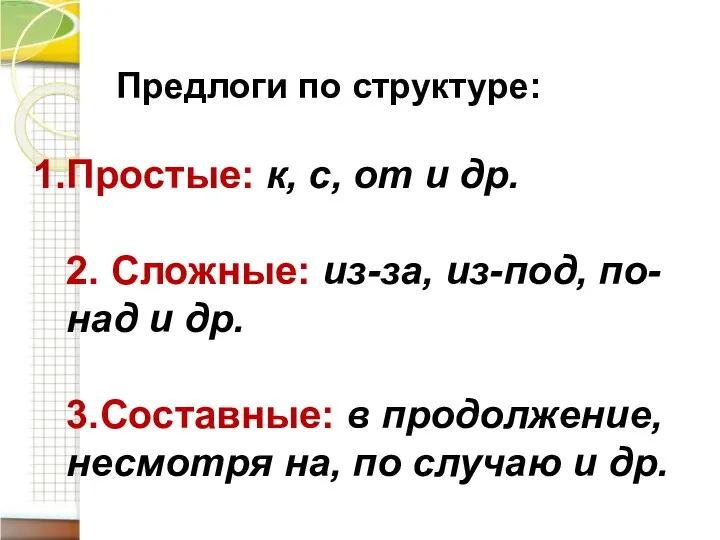 Предлоги по структуре:

1.Простые: к, с, от и др.

2. Сложные: из-за, из-под, по-над и др.

3.Составные: в продолжение, несмотря на, по случаю и др.